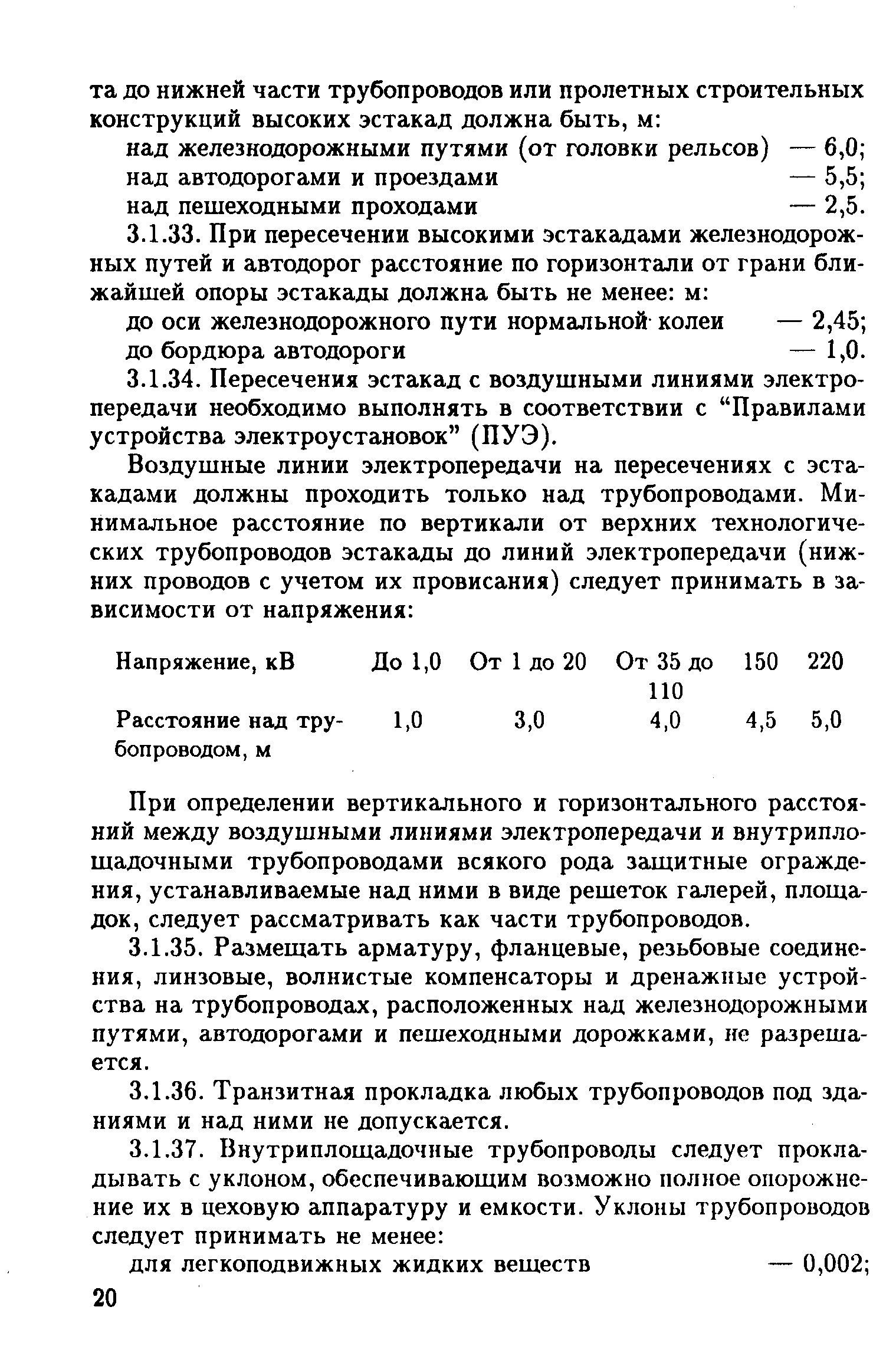 та до нижней части трубопроводов или пролетных строительных конструкций высоких эстакад должна быть, м:

над железнодорожными путями (от головки рельсов) — 6,0;
над автодорогами и проездами — 5,5;
над пешеходными проходами — 2,5.

3.1.33. При пересечении высокими эстакадами железнодорожных путей и автодорог расстояние по горизонтали от грани ближайшей опоры эстакады должна быть не менее: м:

до оси железнодорожного пути нормальной колеи — 2,45;
до бордюра автодороги — 1,0.

3.1.34. Пересечения эстакад с воздушными линиями электропередачи необходимо выполнять в соответствии с “Правилами устройства электроустановок” (ПУЭ).

Воздушные линии электропередачи на пересечениях с эстакадами должны проходить только над трубопроводами. Минимальное расстояние по вертикали от верхних технологических трубопроводов эстакады до линий электропередачи (нижних проводов с учетом их провисания) следует принимать в зависимости от напряжения:

| Напряжение, кВ | До 1,0 | От 1 до 20 | От 35 до 110 | 150 | 220 |
|---|---|---|---|---|---|
| Расстояние над трубопроводом, м | 1,0 | 3,0 | 4,0 | 4,5 | 5,0 |

При определении вертикального и горизонтального расстояний между воздушными линиями электропередачи и внутриплощадочными трубопроводами всякого рода защитные ограждения, устанавливаемые над ними в виде решеток галерей, площадок, следует рассматривать как части трубопроводов.

3.1.35. Размещать арматуру, фланцевые, резьбовые соединения, линзовые, волнистые компенсаторы и дренажные устройства на трубопроводах, расположенных над железнодорожными путями, автодорогами и пешеходными дорожками, не разрешается.

3.1.36. Транзитная прокладка любых трубопроводов под зданиями и над ними не допускается.

3.1.37. Внутриплощадочные трубопроводы следует прокладывать с уклоном, обеспечивающим возможно полное опорожнение их в цеховую аппаратуру и емкости. Уклоны трубопроводов следует принимать не менее:

для легкоподвижных жидких веществ — 0,002;

20